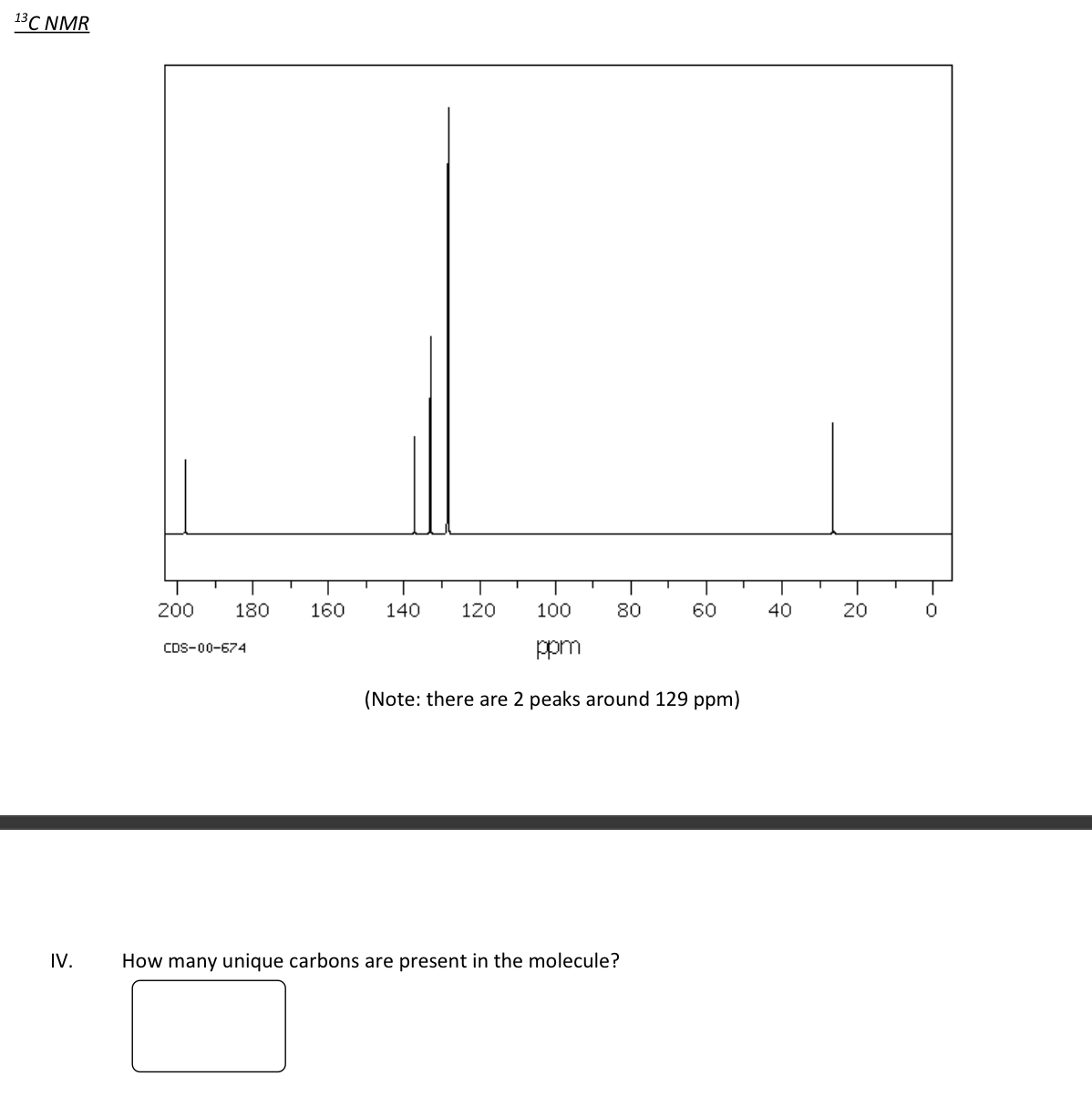 $^{13}C$ NMR

200 180 160 140 120 100 80 60 40 20 0

CDS-00-674

ppm

(Note: there are 2 peaks around 129 ppm)

IV. How many unique carbons are present in the molecule?